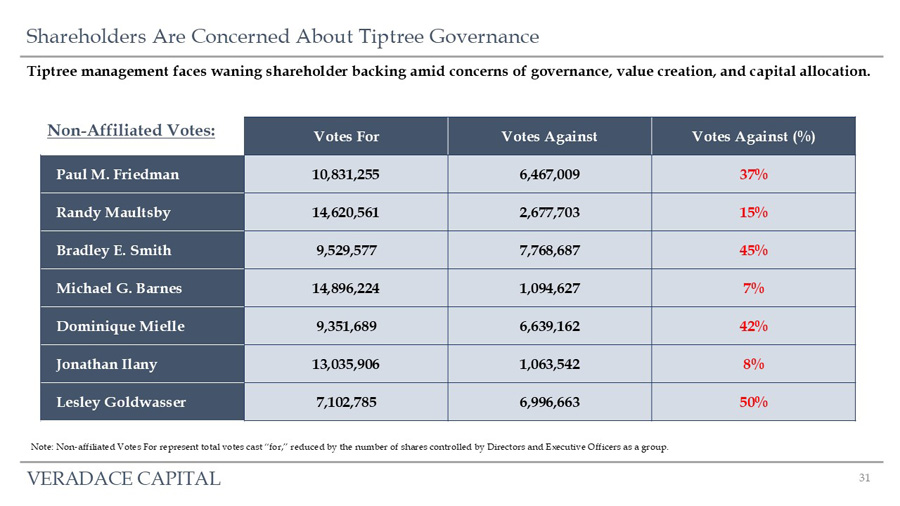 Shareholders Are Concerned About Tiptree Governance

Tiptree management faces waning shareholder backing amid concerns of governance, value creation, and capital allocation.

| Non-Affiliated Votes: | Votes For | Votes Against | Votes Against (%) |
|---|---|---|---|
| Paul M. Friedman | 10,831,255 | 6,467,009 | 37% |
| Randy Maultsby | 14,620,561 | 2,677,703 | 15% |
| Bradley E. Smith | 9,529,577 | 7,768,687 | 45% |
| Michael G. Barnes | 14,896,224 | 1,094,627 | 7% |
| Dominique Mielle | 9,351,689 | 6,639,162 | 42% |
| Jonathan Ilany | 13,035,906 | 1,063,542 | 8% |
| Lesley Goldwasser | 7,102,785 | 6,996,663 | 50% |

Note: Non-affiliated Votes For represent total votes cast "for," reduced by the number of shares controlled by Directors and Executive Officers as a group.

VERADACE CAPITAL

31